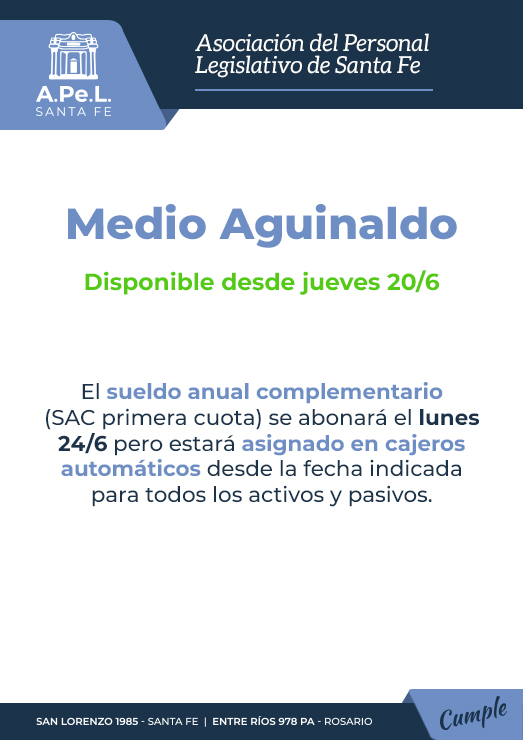 A.Pe.L.
SANTA FE

Asociación del Personal Legislativo de Santa Fe

Medio Aguinaldo

Disponible desde jueves 20/6

El sueldo anual complementario (SAC primera cuota) se abonará el lunes 24/6 pero estará asignado en cajeros automáticos desde la fecha indicada para todos los activos y pasivos.

SAN LORENZO 1985 - SANTA FE | ENTRE RÍOS 978 PA - ROSARIO

Cumple